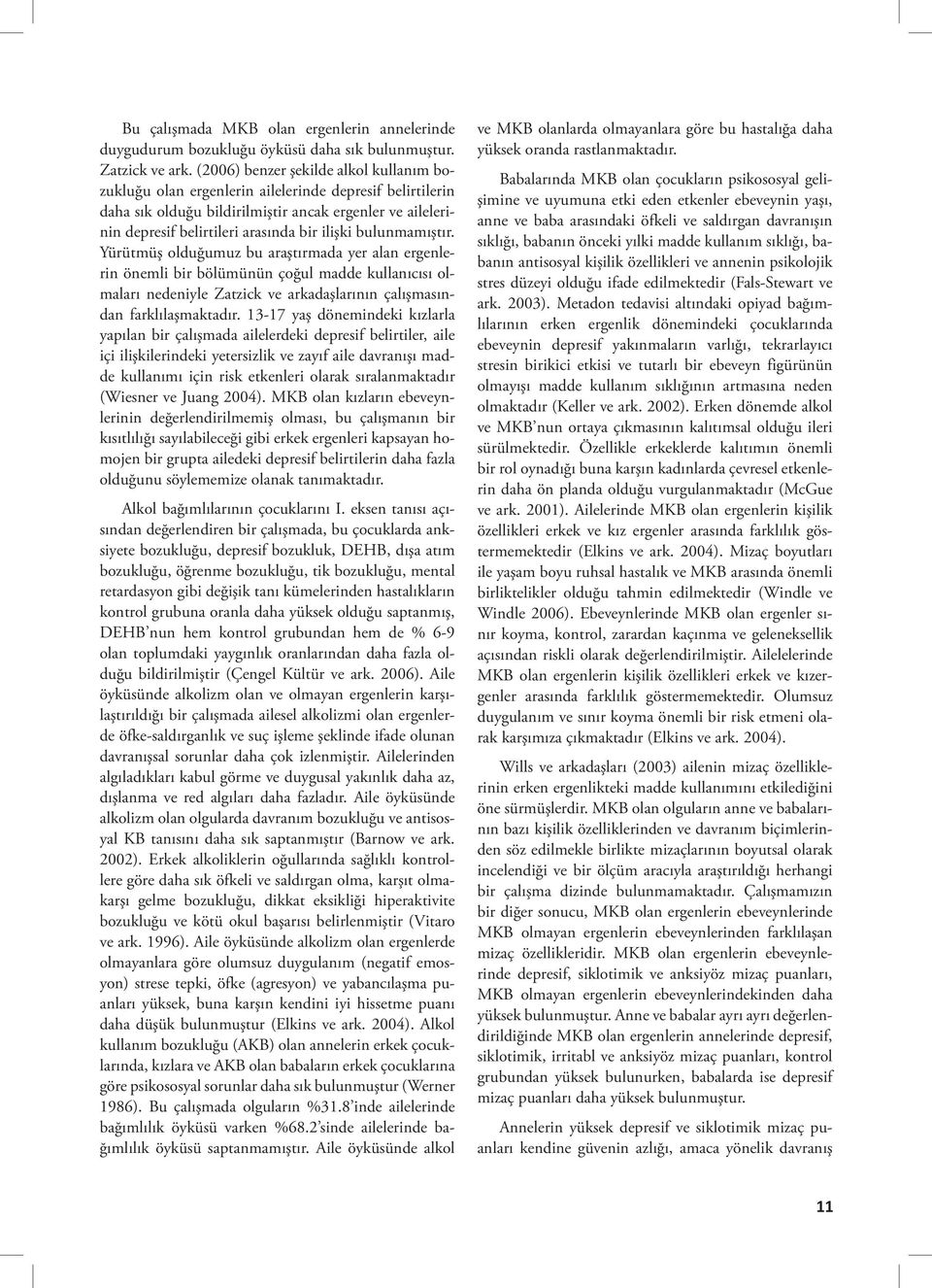 Bu çalışmada MKB olan ergenlerin annelerinde duygudurum bozukluğu öyküsü daha sık bulunmuştur. Zatzick ve ark. (2006) benzer şekilde alkol kullanım bozukluğu olan ergenlerin ailelerinde depresif belirtilerin daha sık olduğu bildirilmiştir ancak ergenler ve ailelerinin depresif belirtileri arasında bir ilişki bulunmamıştır. Yürütmüş olduğumuz bu araştırmada yer alan ergenlerin önemli bir bölümünün çoğul madde kullanıcısı olmaları nedeniyle Zatzick ve arkadaşlarının çalışmasından farklılaşmaktadır. 13-17 yaş dönemindeki kızlarla yapılan bir çalışmada ailelerdeki depresif belirtiler, aile içi ilişkilerindeki yetersizlik ve zayıf aile davranışı madde kullanımı için risk etkenleri olarak sıralanmaktadır (Wiesner ve Juang 2004). MKB olan kızların ebeveynlerinin değerlendirilmemiş olması, bu çalışmanın bir kısıtlılığı sayılabileceği gibi erkek ergenleri kapsayan homojen bir grupta ailedeki depresif belirtilerin daha fazla olduğunu söylememize olanak tanımaktadır.

Alkol bağımlılarının çocuklarını I. eksen tanısı açısından değerlendiren bir çalışmada, bu çocuklarda anksiyete bozukluğu, depresif bozukluk, DEHB, dışa atım bozukluğu, öğrenme bozukluğu, tik bozukluğu, mental retardasyon gibi değişik tanı kümelerinden hastalıkların kontrol grubuna oranla daha yüksek olduğu saptanmış, DEHB'nun hem kontrol grubundan hem de % 6-9 olan toplumdaki yaygınlık oranlarından daha fazla olduğu bildirilmiştir (Çengel Kültür ve ark. 2006). Aile öyküsünde alkolizm olan ve olmayan ergenlerin karşılaştırıldığı bir çalışmada ailesel alkolizmi olan ergenlerde öfke-saldırganlık ve suç işleme şeklinde ifade olunan davranışsal sorunlar daha çok izlenmiştir. Ailelerinden algıladıkları kabul görme ve duygusal yakınlık daha az, dışlanma ve red algıları daha fazladır. Aile öyküsünde alkolizm olan olgularda davranım bozukluğu ve antisosyal KB tanısını daha sık saptanmıştır (Barnow ve ark. 2002). Erkek alkoliklerin oğullarında sağlıklı kontrollere göre daha sık öfkeli ve saldırgan olma, karşıt olmakarşı gelme bozukluğu, dikkat eksikliği hiperaktivite bozukluğu ve kötü okul başarısı belirlenmiştir (Vitaro ve ark. 1996). Aile öyküsünde alkolizm olan ergenlerde olmayanlara göre olumsuz duygulanım (negatif emosyon) strese tepki, öfke (agresyon) ve yabancılaşma puanları yüksek, buna karşın kendini iyi hissetme puanı daha düşük bulunmuştur (Elkins ve ark. 2004). Alkol kullanım bozukluğu (AKB) olan annelerin erkek çocuklarında, kızlara ve AKB olan babaların erkek çocuklarına göre psikososyal sorunlar daha sık bulunmuştur (Werner 1986). Bu çalışmada olguların %31.8'inde ailelerinde bağımlılık öyküsü varken %68.2'sinde ailelerinde bağımlılık öyküsü saptanmamıştır. Aile öyküsünde alkol ve MKB olanlarda olmayanlara göre bu hastalığa daha yüksek oranda rastlanmaktadır.

Babalarında MKB olan çocukların psikososyal gelişimine ve uyumuna etki eden etkenler ebeveynin yaşı, anne ve baba arasındaki öfkeli ve saldırgan davranışın sıklığı, babanın önceki yılki madde kullanım sıklığı, babanın antisosyal kişilik özellikleri ve annenin psikolojik stres düzeyi olduğu ifade edilmektedir (Fals-Stewart ve ark. 2003). Metadon tedavisi altındaki opiyad bağımlılarının erken ergenlik dönemindeki çocuklarında ebeveynin depresif yakınmaların varlığı, tekrarlayıcı stresin birikici etkisi ve tutarlı bir ebeveyn figürünün olmayışı madde kullanım sıklığının artmasına neden olmaktadır (Keller ve ark. 2002). Erken dönemde alkol ve MKB'nun ortaya çıkmasının kalıtımsal olduğu ileri sürülmektedir. Özellikle erkeklerde kalıtımın önemli bir rol oynadığı buna karşın kadınlarda çevresel etkenlerin daha ön planda olduğu vurgulanmaktadır (McGue ve ark. 2001). Ailelerinde MKB olan ergenlerin kişilik özellikleri erkek ve kız ergenler arasında farklılık göstermemektedir (Elkins ve ark. 2004). Mizaç boyutları ile yaşam boyu ruhsal hastalık ve MKB arasında önemli birliktelikler olduğu tahmin edilmektedir (Windle ve Windle 2006). Ebeveynlerinde MKB olan ergenler sınır koyma, kontrol, zarardan kaçınma ve geleneksellik açısından riskli olarak değerlendirilmiştir. Ailelelerinde MKB olan ergenlerin kişilik özellikleri erkek ve kızergenler arasında farklılık göstermemektedir. Olumsuz duygulanım ve sınır koyma önemli bir risk etmeni olarak karşımıza çıkmaktadır (Elkins ve ark. 2004).

Wills ve arkadaşları (2003) ailenin mizaç özelliklerinin erken ergenlikteki madde kullanımını etkilediğini öne sürmüşlerdir. MKB olan olguların anne ve babalarının bazı kişilik özelliklerinden ve davranım biçimlerinden söz edilmekle birlikte mizaçlarının boyutsal olarak incelendiği ve bir ölçüm aracıyla araştırıldığı herhangi bir çalışma dizinde bulunmamaktadır. Çalışmamızın bir diğer sonucu, MKB olan ergenlerin ebeveynlerinde MKB olmayan ergenlerin ebeveynlerinden farklılaşan mizaç özellikleridir. MKB olan ergenlerin ebeveynlerinde depresif, siklotimik ve anksiyöz mizaç puanları, MKB olmayan ergenlerin ebeveynlerindekinden daha yüksek bulunmuştur. Anne ve babalar ayrı ayrı değerlendirildiğinde MKB olan ergenlerin annelerinde depresif, siklotimik, irritabl ve anksiyöz mizaç puanları, kontrol grubundan yüksek bulunurken, babalarda ise depresif mizaç puanları daha yüksek bulunmuştur.

Annelerin yüksek depresif ve siklotimik mizaç puanları kendine güvenin azlığı, amaca yönelik davranış

11